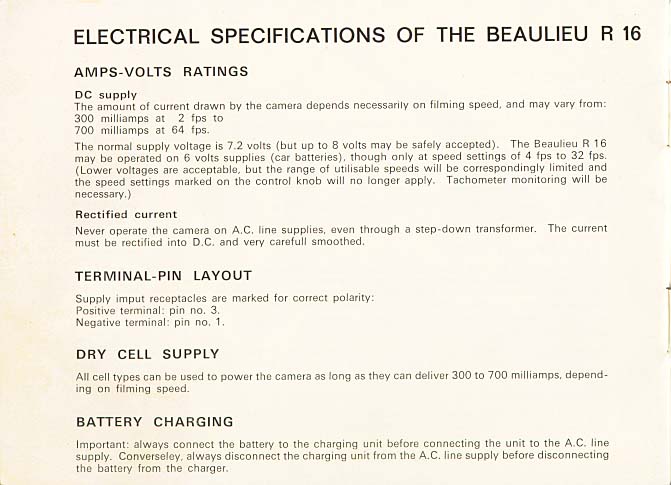 ELECTRICAL SPECIFICATIONS OF THE BEAULIEU R 16

AMPS-VOLTS RATINGS

DC supply
The amount of current drawn by the camera depends necessarily on filming speed, and may vary from:
300 milliamps at 2 fps to
700 milliamps at 64 fps.

The normal supply voltage is 7.2 volts (but up to 8 volts may be safely accepted). The Beaulieu R 16 may be operated on 6 volts supplies (car batteries), though only at speed settings of 4 fps to 32 fps. (Lower voltages are acceptable, but the range of utilisable speeds will be correspondingly limited and the speed settings marked on the control knob will no longer apply. Tachometer monitoring will be necessary.)

Rectified current
Never operate the camera on A.C. line supplies, even through a step-down transformer. The current must be rectified into D.C. and very carefull smoothed.

TERMINAL-PIN LAYOUT

Supply imput receptacles are marked for correct polarity:
Positive terminal: pin no. 3.
Negative terminal: pin no. 1.

DRY CELL SUPPLY

All cell types can be used to power the camera as long as they can deliver 300 to 700 milliamps, depending on filming speed.

BATTERY CHARGING

Important: always connect the battery to the charging unit before connecting the unit to the A.C. line supply. Converseley, always disconnect the charging unit from the A.C. line supply before disconnecting the battery from the charger.